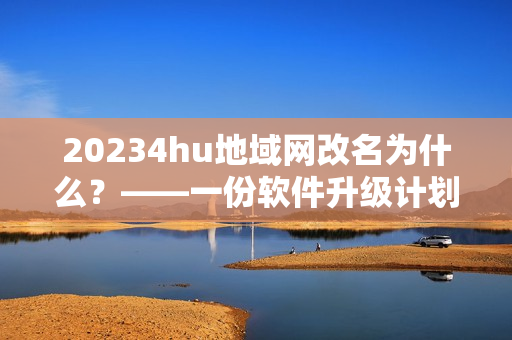 20234hu地域网改名为什么？——一份软件升级计划